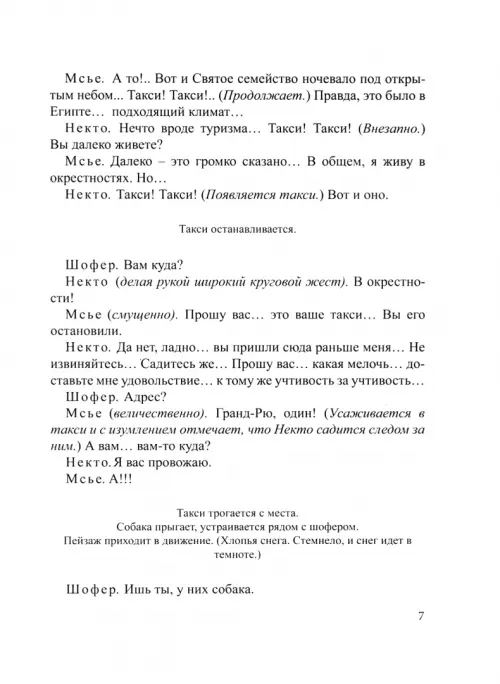 Мсье. А то!.. Вот и Святое семейство ночевало под открытым небом... Такси! Такси!.. (Продолжает.) Правда, это было в Египте… подходящий климат…

Некто. Нечто вроде туризма… Такси! Такси! (Внезапно.) Вы далеко живете?

Мсье. Далеко – это громко сказано… В общем, я живу в окрестностях. Но…

Некто. Такси! Такси! (Появляется такси.) Вот и оно.

Такси останавливается.

Шофер. Вам куда?

Некто (делая рукой широкий круговой жест). В окрестности!

Мсье (смущенно). Прошу вас… это ваше такси… Вы его остановили.

Некто. Да нет, ладно… вы пришли сюда раньше меня… Не извиняйтесь… Садитесь же… Прошу вас… какая мелочь… доставьте мне удовольствие… к тому же учтивость за учтивость…

Шофер. Адрес?

Мсье (величественно). Гранд-Рю, один! (Усаживается в такси и с изумлением отмечает, что Некто садится следом за ним.) А вам… вам-то куда?

Некто. Я вас провожаю.

Мсье. А!!!

Такси трогается с места.
Собака прыгает, устраивается рядом с шофером.
Пейзаж приходит в движение. (Хлопья снега. Стемнело, и снег идет в темноте.)

Шофер. Ишь ты, у них собака.

7